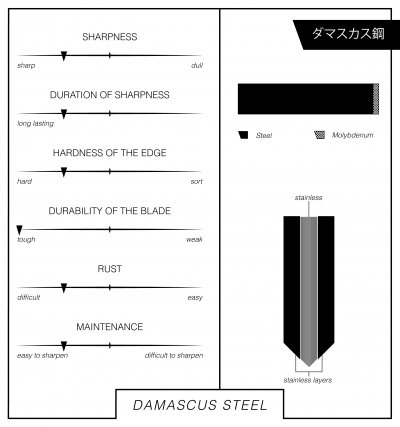 SHARPNESS

sharp dull

DURATION OF SHARPNESS

long lasting

HARDNESS OF THE EDGE

hard sort

DURABILITY OF THE BLADE

tough weak

RUST

difficult easy

MAINTENANCE

easy to sharpen difficult to sharpen

ダマスカス鋼

Steel Molybdenum

stainless

stainless layers

DAMASCUS STEEL